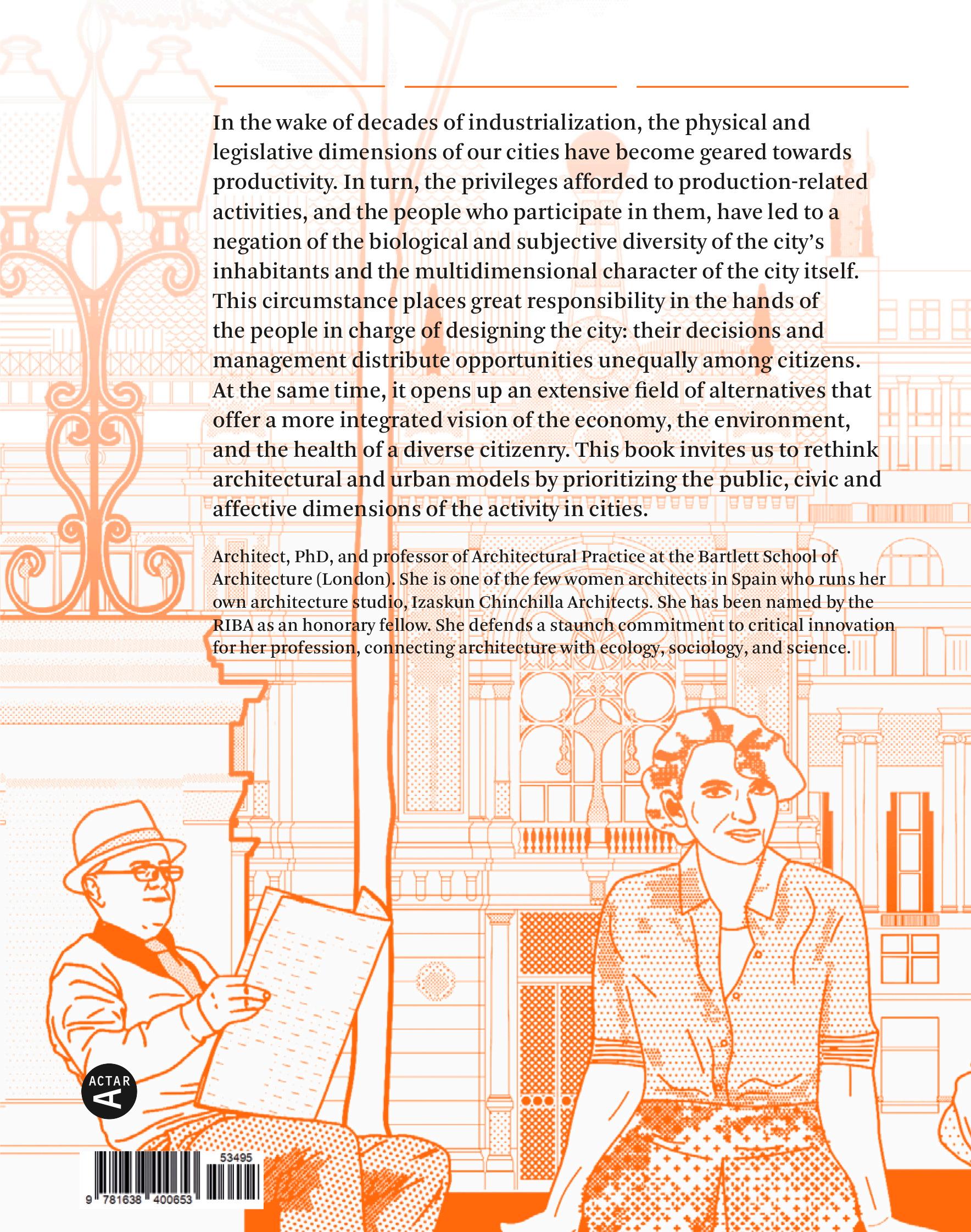 In the wake of decades of industrialization, the physical and legislative dimensions of our cities have become geared towards productivity. In turn, the privileges afforded to production-related activities, and the people who participate in them, have led to a negation of the biological and subjective diversity of the city's inhabitants and the multidimensional character of the city itself. This circumstance places great responsibility in the hands of the people in charge of designing the city: their decisions and management distribute opportunities unequally among citizens. At the same time, it opens up an extensive field of alternatives that offer a more integrated vision of the economy, the environment, and the health of a diverse citizenry. This book invites us to rethink architectural and urban models by prioritizing the public, civic and affective dimensions of the activity in cities.

Architect, PhD, and professor of Architectural Practice at the Bartlett School of Architecture (London). She is one of the few women architects in Spain who runs her own architecture studio, Izaskun Chinchilla Architects. She has been named by the RIBA as an honorary fellow. She defends a staunch commitment to critical innovation for her profession, connecting architecture with ecology, sociology, and science.

ACTAR A

53495
9 781638 400653